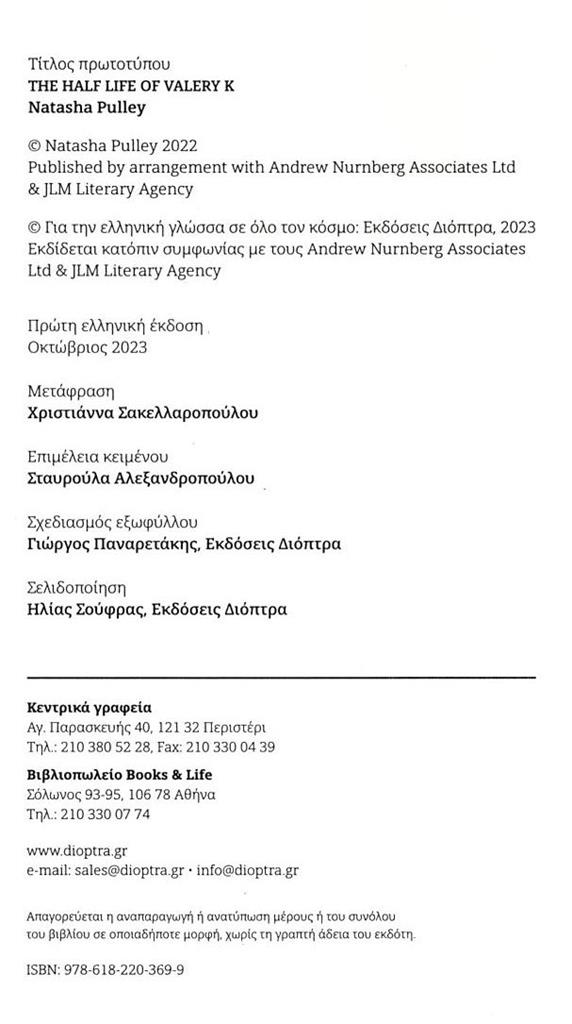 Τίτλος πρωτοτύπου
THE HALF LIFE OF VALERY K
Natasha Pulley

© Natasha Pulley 2022
Published by arrangement with Andrew Nurnberg Associates Ltd & JLM Literary Agency

© Για την ελληνική γλώσσα σε όλο τον κόσμο: Εκδόσεις Διόπτρα, 2023
Εκδίδεται κατόπιν συμφωνίας με τους Andrew Nurnberg Associates Ltd & JLM Literary Agency

Πρώτη ελληνική έκδοση
Οκτώβριος 2023

Μετάφραση
Χριστιάννα Σακελλαροπούλου

Επιμέλεια κειμένου
Σταυρούλα Αλεξανδροπούλου

Σχεδιασμός εξωφύλλου
Γιώργος Παναρετάκης, Εκδόσεις Διόπτρα

Σελιδοποίηση
Ηλίας Σούφρας, Εκδόσεις Διόπτρα

Κεντρικά γραφεία
Αγ. Παρασκευής 40, 121 32 Περιστέρι
Τηλ.: 210 380 52 28, Fax: 210 330 04 39

Βιβλιοπωλείο Books & Life
Σόλωνος 93-95, 106 78 Αθήνα
Τηλ.: 210 330 07 74

www.dioptra.gr
e-mail: sales@dioptra.gr • info@dioptra.gr

Απαγορεύεται η αναπαραγωγή ή ανατύπωση μέρους ή του συνόλου του βιβλίου σε οποιαδήποτε μορφή, χωρίς τη γραπτή άδεια του εκδότη.

ISBN: 978-618-220-369-9